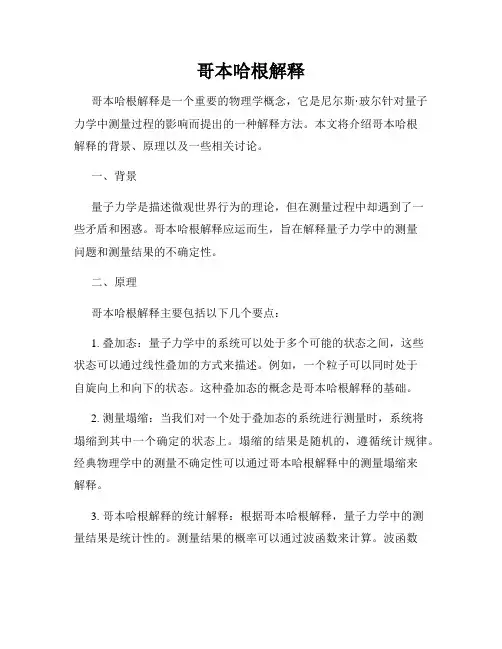 哥本哈根解释

哥本哈根解释是一个重要的物理学概念，它是尼尔斯·玻尔针对量子力学中测量过程的影响而提出的一种解释方法。本文将介绍哥本哈根解释的背景、原理以及一些相关讨论。

一、背景

量子力学是描述微观世界行为的理论，但在测量过程中却遇到了一些矛盾和困惑。哥本哈根解释应运而生，旨在解释量子力学中的测量问题和测量结果的不确定性。

二、原理

哥本哈根解释主要包括以下几个要点：

1. 叠加态：量子力学中的系统可以处于多个可能的状态之间，这些状态可以通过线性叠加的方式来描述。例如，一个粒子可以同时处于自旋向上和向下的状态。这种叠加态的概念是哥本哈根解释的基础。

2. 测量塌缩：当我们对一个处于叠加态的系统进行测量时，系统将塌缩到其中一个确定的状态上。塌缩的结果是随机的，遵循统计规律。经典物理学中的测量不确定性可以通过哥本哈根解释中的测量塌缩来解释。

3. 哥本哈根解释的统计解释：根据哥本哈根解释，量子力学中的测量结果是统计性的。测量结果的概率可以通过波函数来计算。波函数